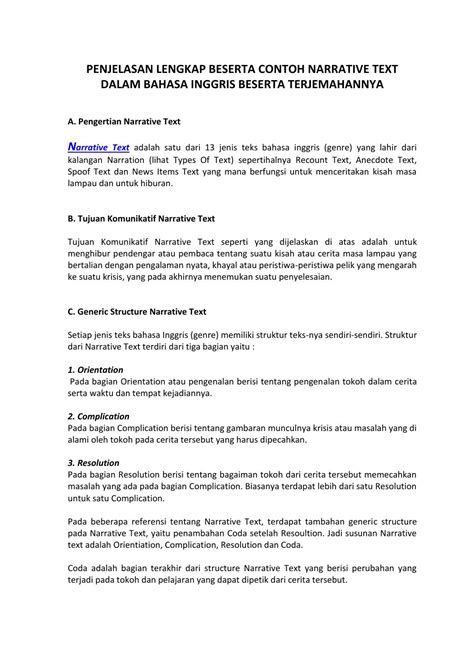 PENJELASAN LENGKAP BESERTA CONTOH NARRATIVE TEXT DALAM BAHASA INGGRIS BESERTA TERJEMAHANNYA

A. Pengertian Narrative Text

Narrative Text adalah satu dari 13 jenis teks bahasa inggris (genre) yang lahir dari kalangan Narration (lihat Types Of Text) sepertihalnya Recount Text, Anecdote Text, Spoof Text dan News Items Text yang mana berfungsi untuk menceritakan kisah masa lampau dan untuk hiburan.

B. Tujuan Komunikatif Narrative Text

Tujuan Komunikatif Narrative Text seperti yang dijelaskan di atas adalah untuk menghibur pendengar atau pembaca tentang suatu kisah atau cerita masa lampau yang bertalian dengan pengalaman nyata, khayal atau peristiwa-peristiwa pelik yang mengarah ke suatu krisis, yang pada akhirnya menemukan suatu penyelesaian.

C. Generic Structure Narrative Text

Setiap jenis teks bahasa Inggris (genre) memiliki struktur teks-nya sendiri-sendiri. Struktur dari Narrative Text terdiri dari tiga bagian yaitu :

1. Orientation
Pada bagian Orientation atau pengenalan berisi tentang pengenalan tokoh dalam cerita serta waktu dan tempat kejadiannya.

2. Complication
Pada bagian Complication berisi tentang gambaran munculnya krisis atau masalah yang di alami oleh tokoh pada cerita tersebut yang harus dipecahkan.

3. Resolution
Pada bagian Resolution berisi tentang bagaiman tokoh dari cerita tersebut memecahkan masalah yang ada pada bagian Complication. Biasanya terdapat lebih dari satu Resolution untuk satu Complication.

Pada beberapa referensi tentang Narrative Text, terdapat tambahan generic structure pada Narrative Text, yaitu penambahan Coda setelah Resoultion. Jadi susunan Narrative text adalah Orientiation, Complication, Resolution dan Coda.

Coda adalah bagian terakhir dari structure Narrative Text yang berisi perubahan yang terjadi pada tokoh dan pelajaran yang dapat dipetik dari cerita tersebut.